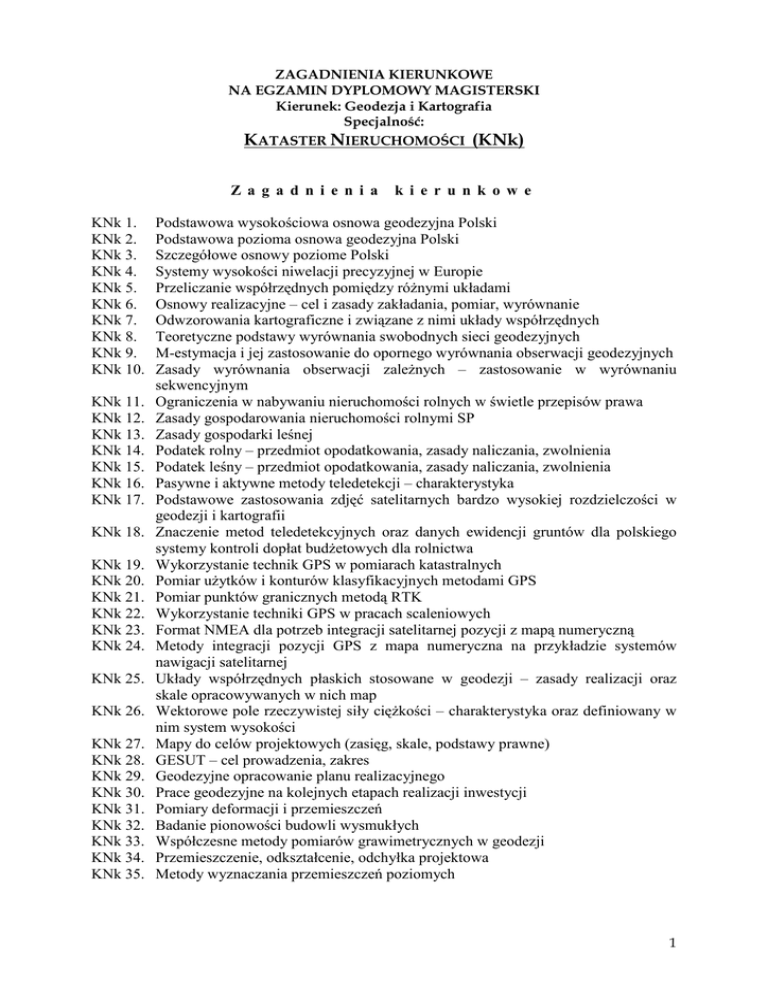 ZAGADNIENIA KIERUNKOWE
NA EGZAMIN DYPLOMOWY MAGISTERSKI
Kierunek: Geodezja i Kartografia
Specjalność:
KATASTER NIERUCHOMOŚCI (KNk)

Zagadnienia kierunkowe

KNk 1. Podstawowa wysokościowa osnowa geodezyjna Polski
KNk 2. Podstawowa pozioma osnowa geodezyjna Polski
KNk 3. Szczegółowe osnowy poziome Polski
KNk 4. Systemy wysokości niwelacji precyzyjnej w Europie
KNk 5. Przeliczanie współrzędnych pomiędzy różnymi układami
KNk 6. Osnowy realizacyjne – cel i zasady zakładania, pomiar, wyrównanie
KNk 7. Odwzorowania kartograficzne i związane z nimi układy współrzędnych
KNk 8. Teoretyczne podstawy wyrównania swobodnych sieci geodezyjnych
KNk 9. M-estymacja i jej zastosowanie do opornego wyrównania obserwacji geodezyjnych
KNk 10. Zasady wyrównania obserwacji zależnych – zastosowanie w wyrównaniu sekwencyjnym
KNk 11. Ograniczenia w nabywaniu nieruchomości rolnych w świetle przepisów prawa
KNk 12. Zasady gospodarowania nieruchomości rolnymi SP
KNk 13. Zasady gospodarki leśnej
KNk 14. Podatek rolny – przedmiot opodatkowania, zasady naliczania, zwolnienia
KNk 15. Podatek leśny – przedmiot opodatkowania, zasady naliczania, zwolnienia
KNk 16. Pasywne i aktywne metody teledetekcji – charakterystyka
KNk 17. Podstawowe zastosowania zdjęć satelitarnych bardzo wysokiej rozdzielczości w geodezji i kartografii
KNk 18. Znaczenie metod teledetekcyjnych oraz danych ewidencji gruntów dla polskiego systemy kontroli dopłat budżetowych dla rolnictwa
KNk 19. Wykorzystanie technik GPS w pomiarach katastralnych
KNk 20. Pomiar użytków i konturów klasyfikacyjnych metodami GPS
KNk 21. Pomiar punktów granicznych metodą RTK
KNk 22. Wykorzystanie techniki GPS w pracach scaleniowych
KNk 23. Format NMEA dla potrzeb integracji satelitarnej pozycji z mapą numeryczną
KNk 24. Metody integracji pozycji GPS z mapa numeryczna na przykładzie systemów nawigacji satelitarnej
KNk 25. Układy współrzędnych płaskich stosowane w geodezji – zasady realizacji oraz skale opracowywanych w nich map
KNk 26. Wektorowe pole rzeczywistej siły ciężkości – charakterystyka oraz definiowany w nim system wysokości
KNk 27. Mapy do celów projektowych (zasięg, skale, podstawy prawne)
KNk 28. GESUT – cel prowadzenia, zakres
KNk 29. Geodezyjne opracowanie planu realizacyjnego
KNk 30. Prace geodezyjne na kolejnych etapach realizacji inwestycji
KNk 31. Pomiary deformacji i przemieszczeń
KNk 32. Badanie pionowości budowli wysmukłych
KNk 33. Współczesne metody pomiarów grawimetrycznych w geodezji
KNk 34. Przemieszczenie, odkształcenie, odchyłka projektowa
KNk 35. Metody wyznaczania przemieszczeń poziomych

1